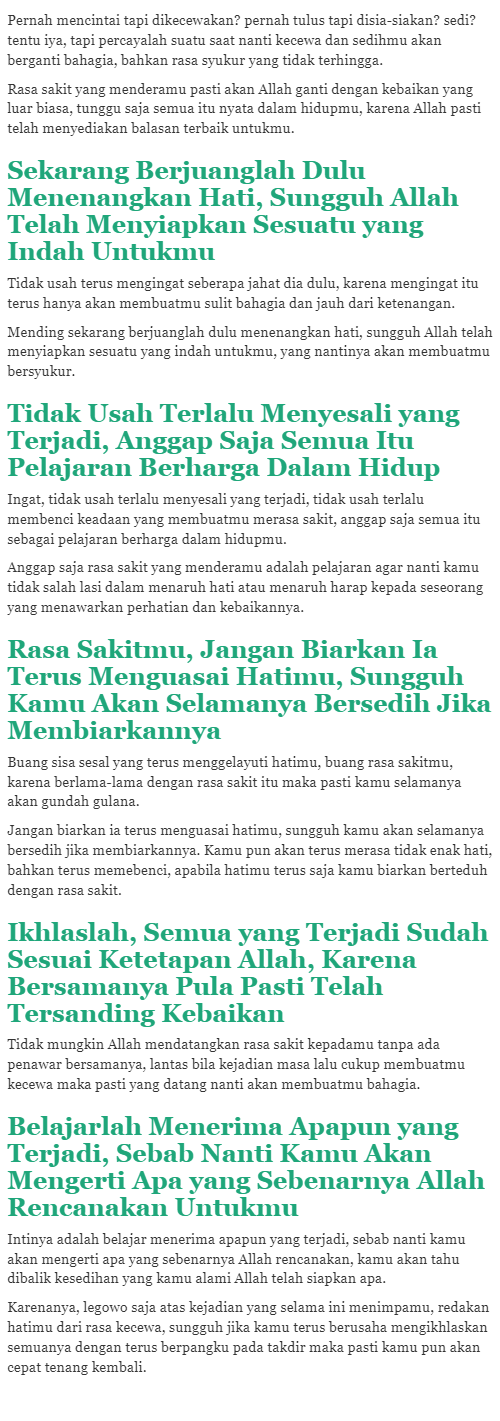 Pernah mencintai tapi dikecewakan? pernah tulus tapi disia-siakan? sedi? tentu iya, tapi percayalah suatu saat nanti kecewa dan sedihmu akan berganti bahagia, bahkan rasa syukur yang tidak terhingga.

Rasa sakit yang menderamu pasti akan Allah ganti dengan kebaikan yang luar biasa, tunggu saja semua itu nyata dalam hidupmu, karena Allah pasti telah menyediakan balasan terbaik untukmu.

Sekarang Berjuanglah Dulu Menenangkan Hati, Sungguh Allah Telah Menyiapkan Sesuatu yang Indah Untukmu

Tidak usah terus mengingat seberapa jahat dia dulu, karena mengingat itu terus hanya akan membuatmu sulit bahagia dan jauh dari ketenangan.

Mending sekarang berjuanglah dulu menenangkan hati, sungguh Allah telah menyiapkan sesuatu yang indah untukmu, yang nantinya akan membuatmu bersyukur.

Tidak Usah Terlalu Menyesali yang Terjadi, Anggap Saja Semua Itu Pelajaran Berharga Dalam Hidup

Ingat, tidak usah terlalu menyesali yang terjadi, tidak usah terlalu membenci keadaan yang membuatmu merasa sakit, anggap saja semua itu sebagai pelajaran berharga dalam hidupmu.

Anggap saja rasa sakit yang menderamu adalah pelajaran agar nanti kamu tidak salah lasi dalam menaruh hati atau menaruh harap kepada seseorang yang menawarkan perhatian dan kebaikannya.

Rasa Sakitmu, Jangan Biarkan Ia Terus Menguasai Hatimu, Sungguh Kamu Akan Selamanya Bersedih Jika Membiarkannya

Buang sisa sesal yang terus menggelayuti hatimu, buang rasa sakitmu, karena berlama-lama dengan rasa sakit itu maka pasti kamu selamanya akan gundah gulana.

Jangan biarkan ia terus menguasai hatimu, sungguh kamu akan selamanya bersedih jika membiarkannya. Kamu pun akan terus merasa tidak enak hati, bahkan terus memebenci, apabila hatimu terus saja kamu biarkan berteduh dengan rasa sakit.

Ikhlaslah, Semua yang Terjadi Sudah Sesuai Ketetapan Allah, Karena Bersamanya Pula Pasti Telah Tersanding Kebaikan

Tidak mungkin Allah mendatangkan rasa sakit kepadamu tanpa ada penawar bersamanya, lantas bila kejadian masa lalu cukup membuatmu kecewa maka pasti yang datang nanti akan membuatmu bahagia.

Belajarlah Menerima Apapun yang Terjadi, Sebab Nanti Kamu Akan Mengerti Apa yang Sebenarnya Allah Rencanakan Untukmu

Intinya adalah belajar menerima apapun yang terjadi, sebab nanti kamu akan mengerti apa yang sebenarnya Allah rencanakan, kamu akan tahu dibalik kesedihan yang kamu alami Allah telah siapkan apa.

Karenanya, legowo saja atas kejadian yang selama ini menimpamu, redakan hatimu dari rasa kecewa, sungguh jika kamu terus berusaha mengikhlaskan semuanya dengan terus berpangku pada takdir maka pasti kamu pun akan cepat tenang kembali.